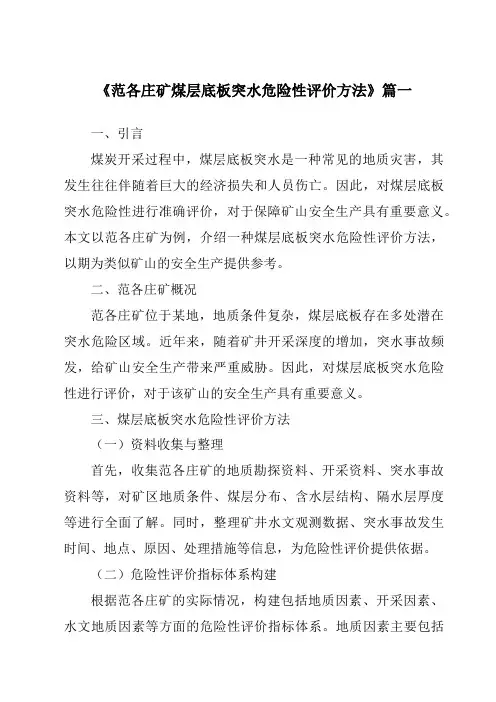 《范各庄矿煤层底板突水危险性评价方法》篇一

一、引言

煤炭开采过程中，煤层底板突水是一种常见的地质灾害，其发生往往伴随着巨大的经济损失和人员伤亡。因此，对煤层底板突水危险性进行准确评价，对于保障矿山安全生产具有重要意义。本文以范各庄矿为例，介绍一种煤层底板突水危险性评价方法，以期为类似矿山的安全生产提供参考。

二、范各庄矿概况

范各庄矿位于某地，地质条件复杂，煤层底板存在多处潜在突水危险区域。近年来，随着矿井开采深度的增加，突水事故频发，给矿山安全生产带来严重威胁。因此，对煤层底板突水危险性进行评价，对于该矿山的安全生产具有重要意义。

三、煤层底板突水危险性评价方法

（一）资料收集与整理

首先，收集范各庄矿的地质勘探资料、开采资料、突水事故资料等，对矿区地质条件、煤层分布、含水层结构、隔水层厚度等进行全面了解。同时，整理矿井水文观测数据、突水事故发生时间、地点、原因、处理措施等信息，为危险性评价提供依据。

（二）危险性评价指标体系构建

根据范各庄矿的实际情况，构建包括地质因素、开采因素、水文地质因素等方面的危险性评价指标体系。地质因素主要包括